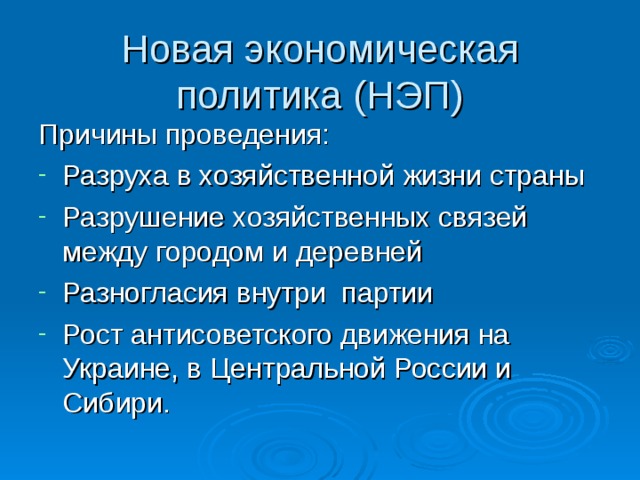 Новая экономическая политика (НЭП)

Причины проведения:

- Разруха в хозяйственной жизни страны
- Разрушение хозяйственных связей между городом и деревней
- Разногласия внутри партии
- Рост антисоветского движения на Украине, в Центральной России и Сибири.